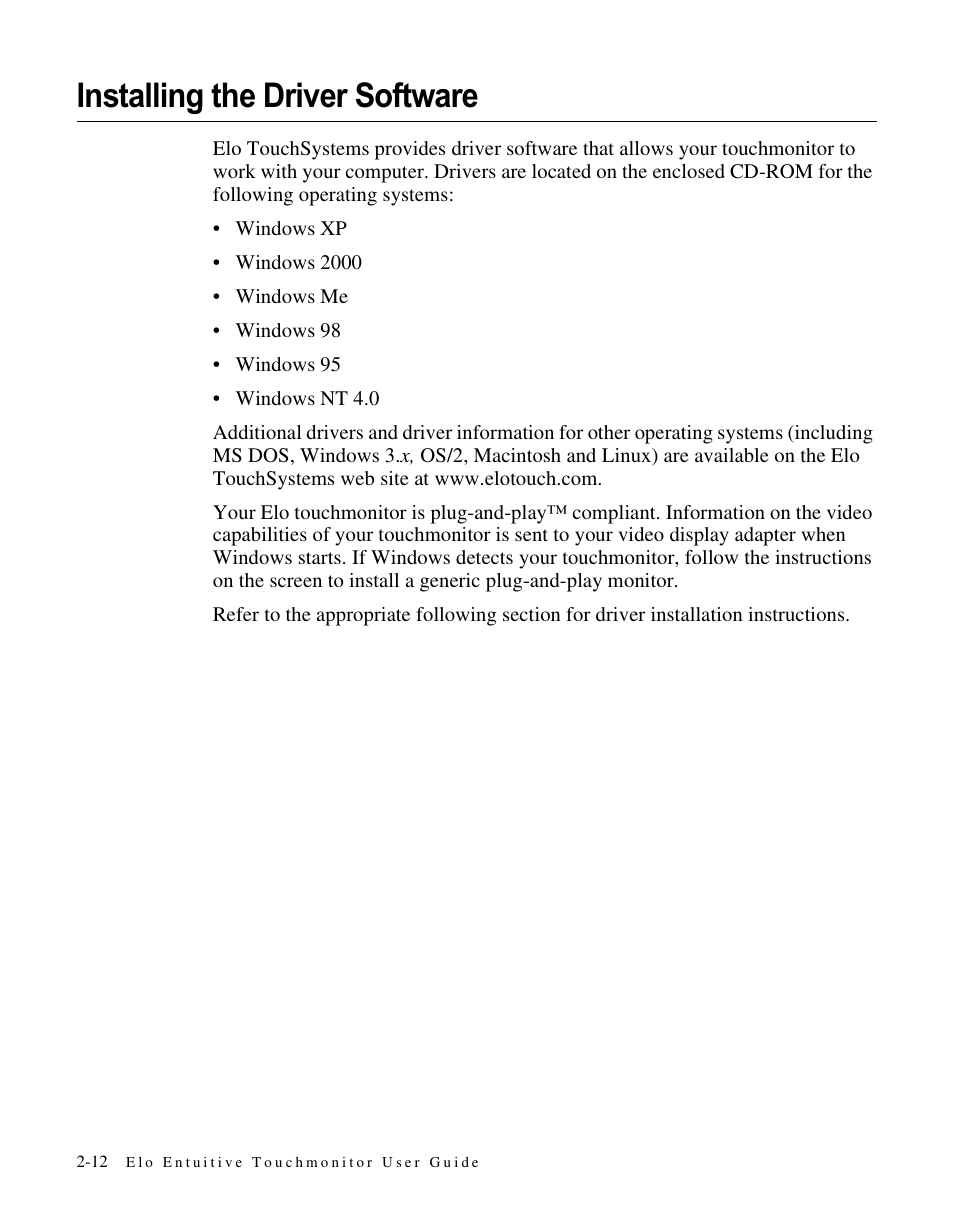 Installing the Driver Software

Elo TouchSystems provides driver software that allows your touchmonitor to work with your computer. Drivers are located on the enclosed CD-ROM for the following operating systems:

• Windows XP
• Windows 2000
• Windows Me
• Windows 98
• Windows 95
• Windows NT 4.0

Additional drivers and driver information for other operating systems (including MS DOS, Windows 3.x, OS/2, Macintosh and Linux) are available on the Elo TouchSystems web site at www.elotouch.com.

Your Elo touchmonitor is plug-and-play™ compliant. Information on the video capabilities of your touchmonitor is sent to your video display adapter when Windows starts. If Windows detects your touchmonitor, follow the instructions on the screen to install a generic plug-and-play monitor.

Refer to the appropriate following section for driver installation instructions.

2-12 Elo Entuitive Touchmonitor User Guide